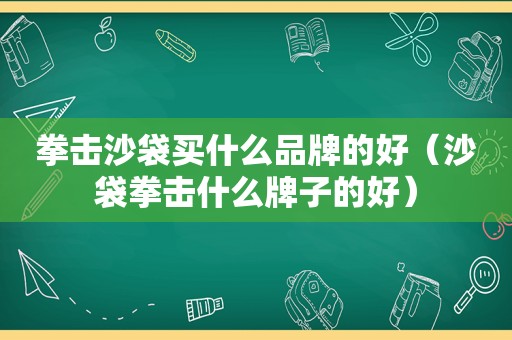 拳击沙袋买什么品牌的好（沙袋拳击什么牌子的好）